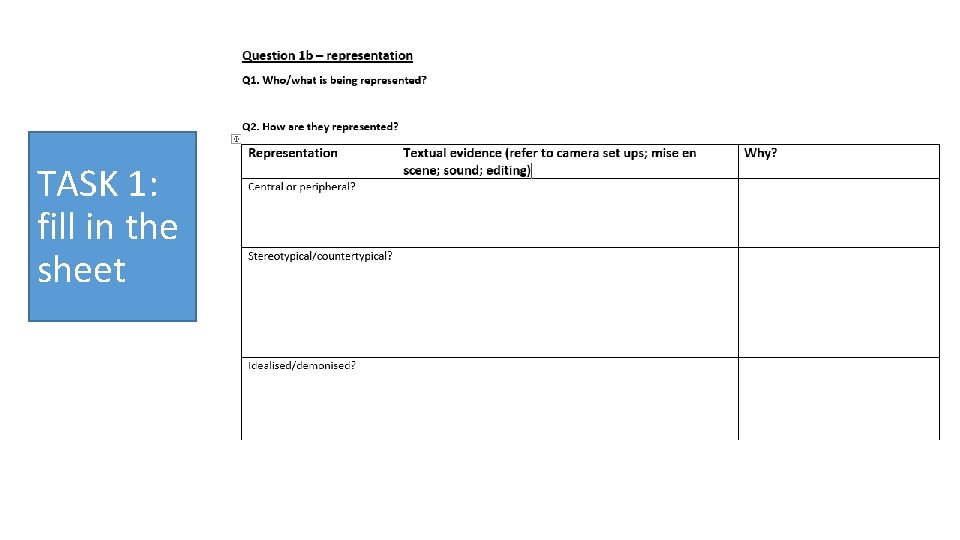 TASK 1: fill in the sheet

Question 1b – representation

Q1. Who/what is being represented?

Q2. How are they represented?

| Representation | Textual evidence (refer to camera set ups; mise en scene; sound; editing) | Why? |
|---|---|---|
| Central or peripheral? | | |
| Stereotypical/countertypical? | | |
| Idealised/demonised? | | |